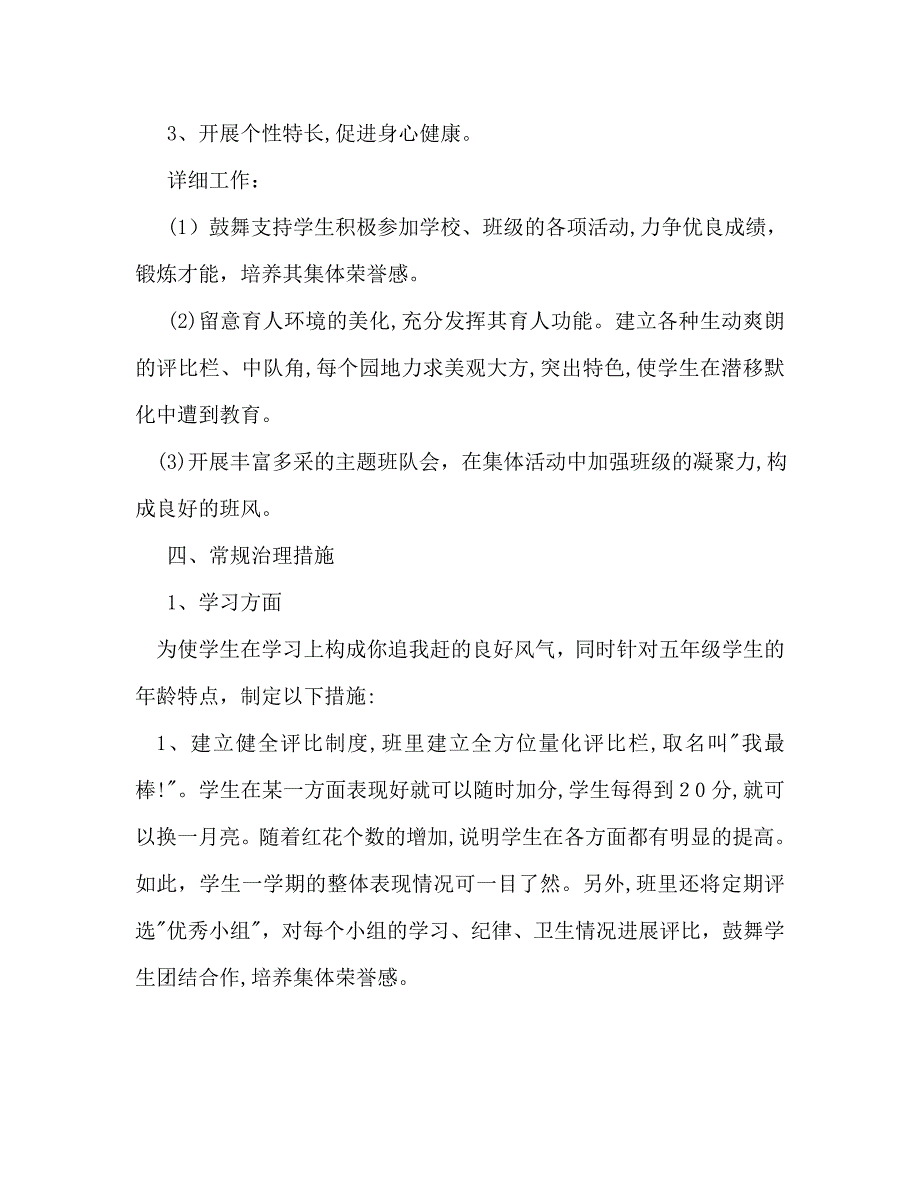 3、开展个性特长,促进身心健康。

详细工作：

（1）鼓舞支持学生积极参加学校、班级的各项活动,力争优良成绩，锻炼才能，培养其集体荣誉感。

⑵留意育人环境的美化,充分发挥其育人功能。建立各种生动爽朗的评比栏、中队角,每个园地力求美观大方,突出特色,使学生在潜移默化中遭到教育。

⑶开展丰富多采的主题班队会，在集体活动中加强班级的凝聚力,构成良好的班风。

四、常规治理措施

1、学习方面

为使学生在学习上构成你追我赶的良好风气，同时针对五年级学生的年龄特点，制定以下措施:

1、建立健全评比制度,班里建立全方位量化评比栏,取名叫"我最棒!"。学生在某一方面表现好就可以随时加分,学生每得到20分,就可以换一月亮。随着红花个数的增加,说明学生在各方面都有明显的提高。如此，学生一学期的整体表现情况可一目了然。另外,班里还将定期评选"优秀小组"，对每个小组的学习、纪律、卫生情况进展评比，鼓舞学生团结合作,培养集体荣誉感。